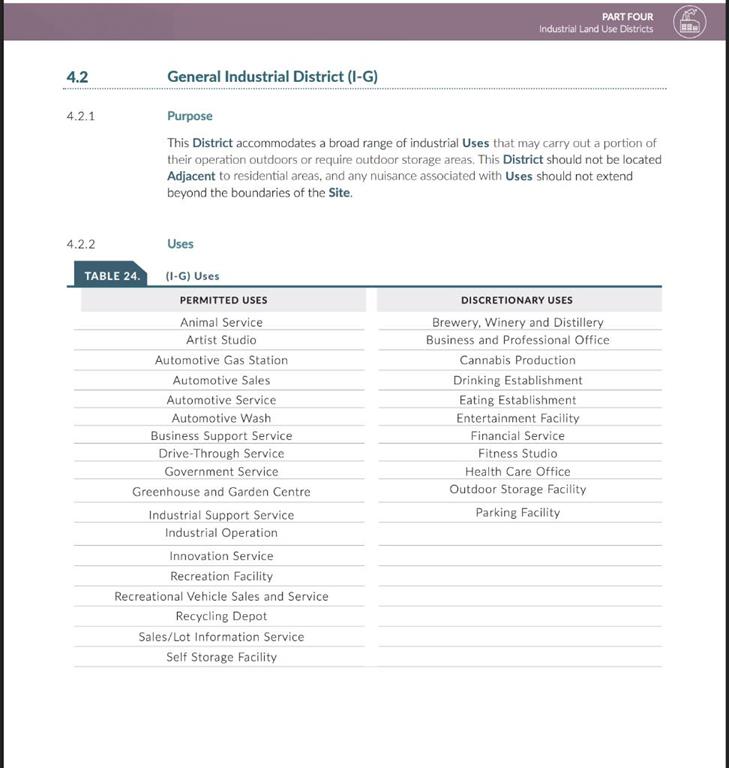 PART FOUR
Industrial Land Use Districts

4.2 General Industrial District (I-G)

4.2.1 Purpose

This District accommodates a broad range of industrial Uses that may carry out a portion of their operation outdoors or require outdoor storage areas. This District should not be located Adjacent to residential areas, and any nuisance associated with Uses should not extend beyond the boundaries of the Site.

4.2.2 Uses

TABLE 24. (I-G) Uses

| PERMITTED USES | DISCRETIONARY USES |
|---|---|
| Animal Service | Brewery, Winery and Distillery |
| Artist Studio | Business and Professional Office |
| Automotive Gas Station | Cannabis Production |
| Automotive Sales | Drinking Establishment |
| Automotive Service | Eating Establishment |
| Automotive Wash | Entertainment Facility |
| Business Support Service | Financial Service |
| Drive-Through Service | Fitness Studio |
| Government Service | Health Care Office |
| Greenhouse and Garden Centre | Outdoor Storage Facility |
| Industrial Support Service | Parking Facility |
| Industrial Operation | |
| Innovation Service | |
| Recreation Facility | |
| Recreational Vehicle Sales and Service | |
| Recycling Depot | |
| Sales/Lot Information Service | |
| Self Storage Facility | |